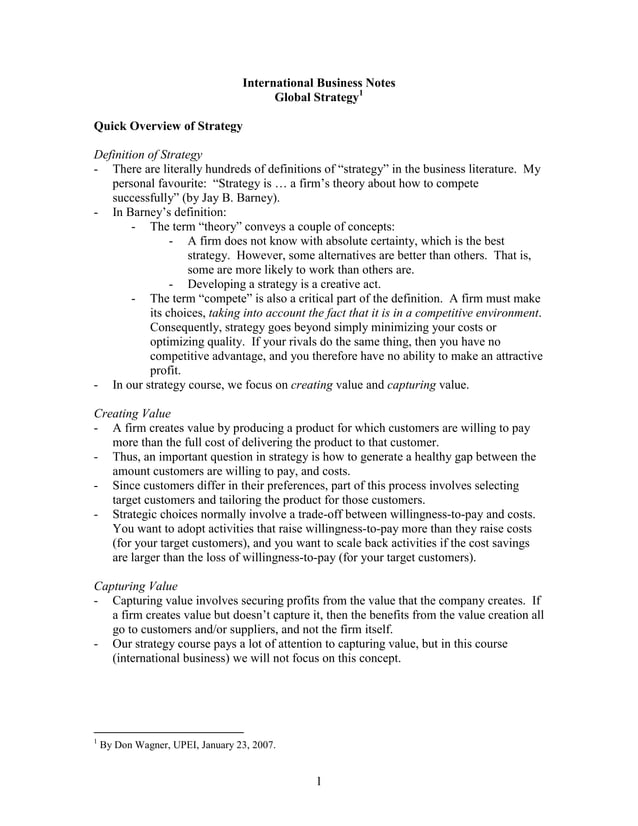 International Business Notes
Global Strategy$^1$

Quick Overview of Strategy

Definition of Strategy
- There are literally hundreds of definitions of “strategy” in the business literature. My personal favourite: “Strategy is … a firm’s theory about how to compete successfully” (by Jay B. Barney).
- In Barney’s definition:
  - The term “theory” conveys a couple of concepts:
    - A firm does not know with absolute certainty, which is the best strategy. However, some alternatives are better than others. That is, some are more likely to work than others are.
    - Developing a strategy is a creative act.
  - The term “compete” is also a critical part of the definition. A firm must make its choices, taking into account the fact that it is in a competitive environment. Consequently, strategy goes beyond simply minimizing your costs or optimizing quality. If your rivals do the same thing, then you have no competitive advantage, and you therefore have no ability to make an attractive profit.
- In our strategy course, we focus on creating value and capturing value.

Creating Value
- A firm creates value by producing a product for which customers are willing to pay more than the full cost of delivering the product to that customer.
- Thus, an important question in strategy is how to generate a healthy gap between the amount customers are willing to pay, and costs.
- Since customers differ in their preferences, part of this process involves selecting target customers and tailoring the product for those customers.
- Strategic choices normally involve a trade-off between willingness-to-pay and costs. You want to adopt activities that raise willingness-to-pay more than they raise costs (for your target customers), and you want to scale back activities if the cost savings are larger than the loss of willingness-to-pay (for your target customers).

Capturing Value
- Capturing value involves securing profits from the value that the company creates. If a firm creates value but doesn’t capture it, then the benefits from the value creation all go to customers and/or suppliers, and not the firm itself.
- Our strategy course pays a lot of attention to capturing value, but in this course (international business) we will not focus on this concept.

$^1$ By Don Wagner, UPEI, January 23, 2007.

1